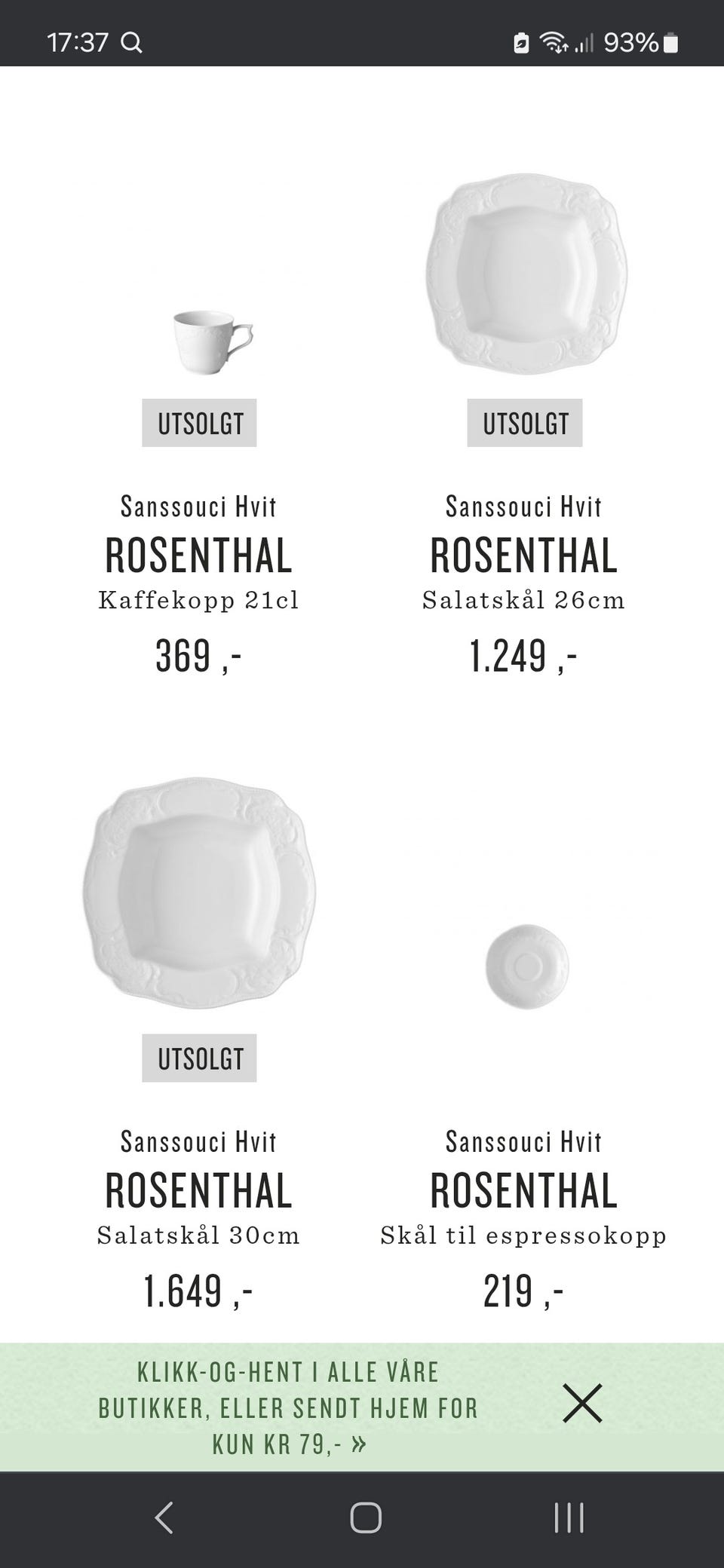 17:37 93%

UTSOLGT

Sanssouci Hvit
ROSENTHAL
Kaffekopp 21cl
369 ,-

UTSOLGT

Sanssouci Hvit
ROSENTHAL
Salatskål 26cm
1.249 ,-

UTSOLGT

Sanssouci Hvit
ROSENTHAL
Salatskål 30cm
1.649 ,-

Sanssouci Hvit
ROSENTHAL
Skål til espressokopp
219 ,-

KLIKK-OG-HENT I ALLE VÅRE BUTIKKER, ELLER SENDT HJEM FOR KUN KR 79,- »